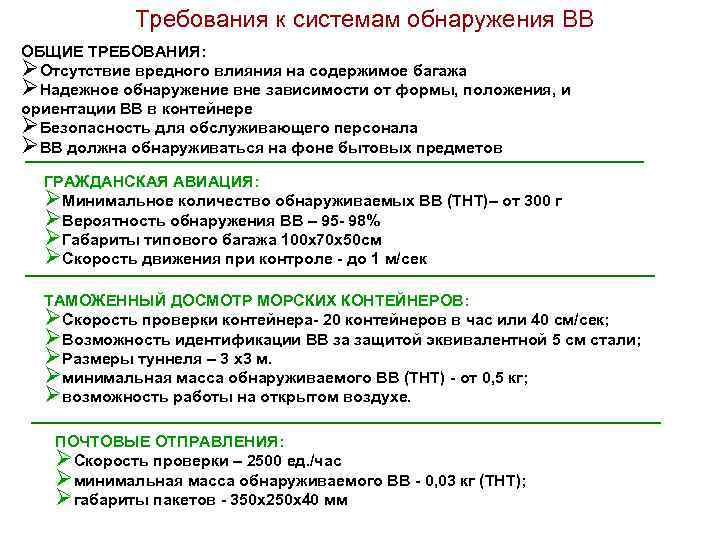 Требования к системам обнаружения ВВ

ОБЩИЕ ТРЕБОВАНИЯ:
➢Отсутствие вредного влияния на содержимое багажа
➢Надежное обнаружение вне зависимости от формы, положения, и ориентации ВВ в контейнере
➢Безопасность для обслуживающего персонала
➢ВВ должна обнаруживаться на фоне бытовых предметов

ГРАЖДАНСКАЯ АВИАЦИЯ:
➢Минимальное количество обнаруживаемых ВВ (ТНТ)– от 300 г
➢Вероятность обнаружения ВВ – 95- 98%
➢Габариты типового багажа 100х70х50см
➢Скорость движения при контроле - до 1 м/сек

ТАМОЖЕННЫЙ ДОСМОТР МОРСКИХ КОНТЕЙНЕРОВ:
➢Скорость проверки контейнера- 20 контейнеров в час или 40 см/сек;
➢Возможность идентификации ВВ за защитой эквивалентной 5 см стали;
➢Размеры туннеля – 3 х3 м.
➢минимальная масса обнаруживаемого ВВ (ТНТ) - от 0,5 кг;
➢возможность работы на открытом воздухе.

ПОЧТОВЫЕ ОТПРАВЛЕНИЯ:
➢Скорость проверки – 2500 ед./час
➢минимальная масса обнаруживаемого ВВ - 0,03 кг (ТНТ);
➢габариты пакетов - 350х250х40 мм